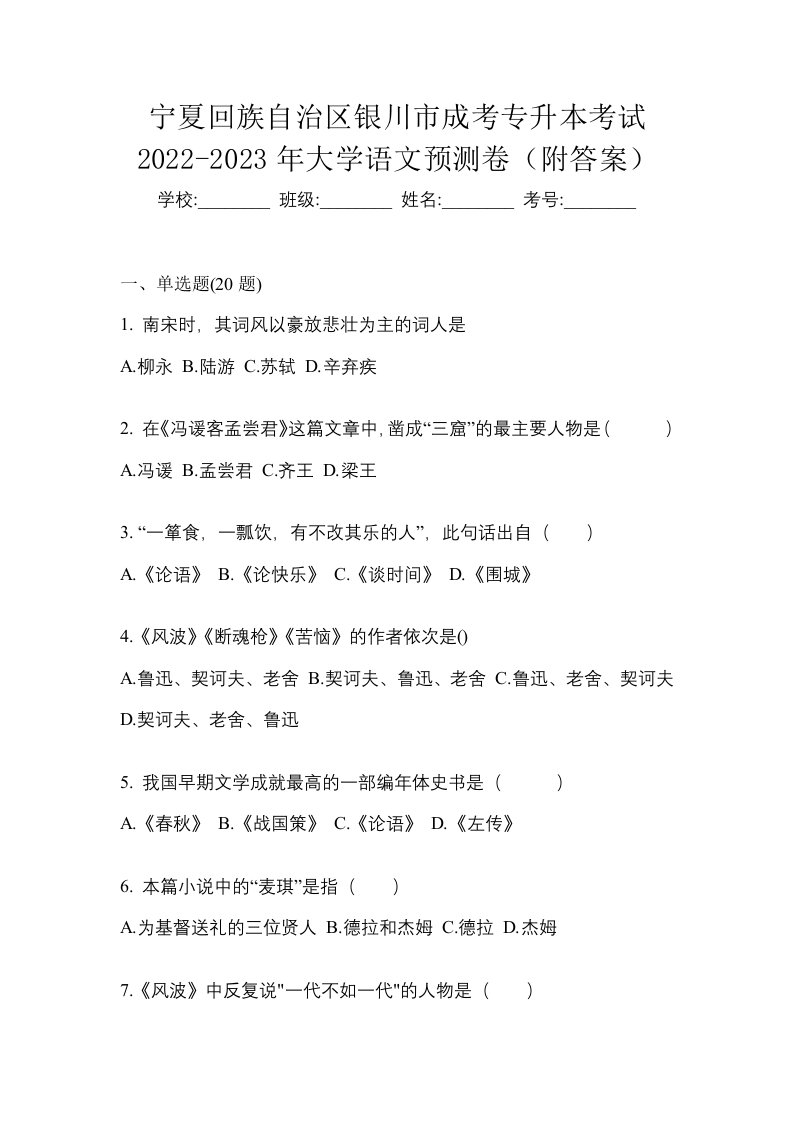 宁夏回族自治区银川市成考专升本考试
2022-2023 年大学语文预测卷（附答案）

学校:________ 班级:________ 姓名:________ 考号:________

一、单选题(20 题)

1. 南宋时，其词风以豪放悲壮为主的词人是

A.柳永 B.陆游 C.苏轼 D.辛弃疾

2. 在《冯谖客孟尝君》这篇文章中,凿成“三窟”的最主要人物是(　　)

A.冯谖 B.孟尝君 C.齐王 D.梁王

3. “一箪食，一瓢饮，有不改其乐的人”，此句话出自（　　）

A.《论语》 B.《论快乐》 C.《谈时间》 D.《围城》

4.《风波》《断魂枪》《苦恼》的作者依次是()

A.鲁迅、契诃夫、老舍 B.契诃夫、鲁迅、老舍 C.鲁迅、老舍、契诃夫 D.契诃夫、老舍、鲁迅

5. 我国早期文学成就最高的一部编年体史书是（　　）

A.《春秋》 B.《战国策》 C.《论语》 D.《左传》

6. 本篇小说中的“麦琪”是指（　　）

A.为基督送礼的三位贤人 B.德拉和杰姆 C.德拉 D.杰姆

7.《风波》中反复说"一代不如一代"的人物是（　　）